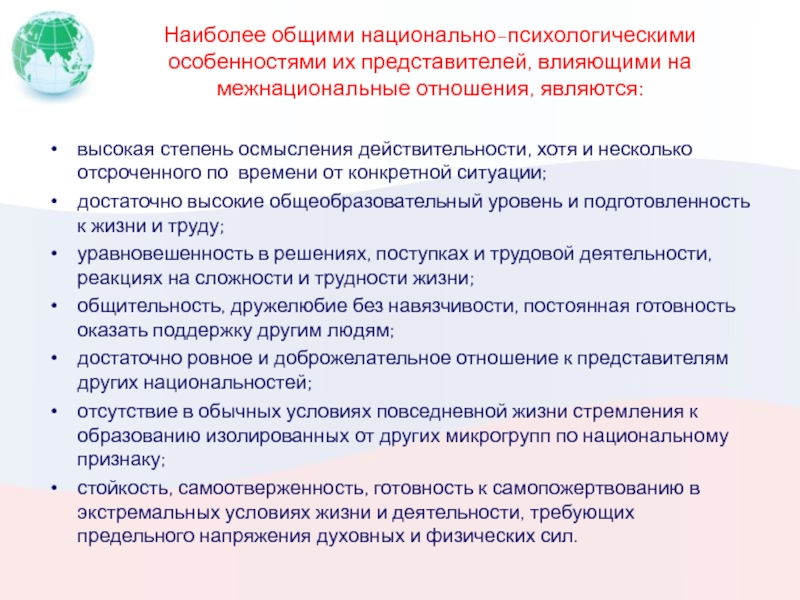 Наиболее общими национально-психологическими особенностями их представителей, влияющими на межнациональные отношения, являются:

• высокая степень осмысления действительности, хотя и несколько отсроченного по времени от конкретной ситуации;
• достаточно высокие общеобразовательный уровень и подготовленность к жизни и труду;
• уравновешенность в решениях, поступках и трудовой деятельности, реакциях на сложности и трудности жизни;
• общительность, дружелюбие без навязчивости, постоянная готовность оказать поддержку другим людям;
• достаточно ровное и доброжелательное отношение к представителям других национальностей;
• отсутствие в обычных условиях повседневной жизни стремления к образованию изолированных от других микрогрупп по национальному признаку;
• стойкость, самоотверженность, готовность к самопожертвованию в экстремальных условиях жизни и деятельности, требующих предельного напряжения духовных и физических сил.